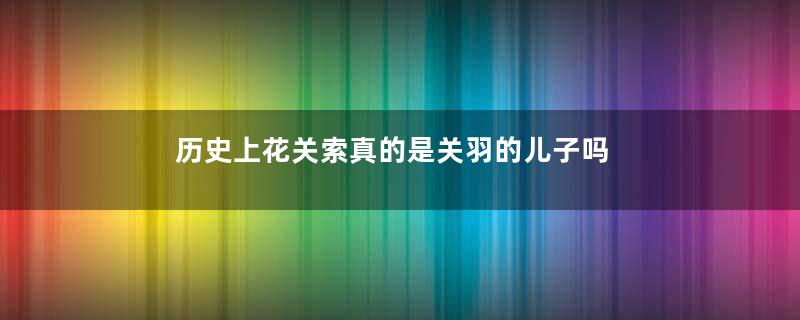 历史上花关索真的是关羽的儿子吗